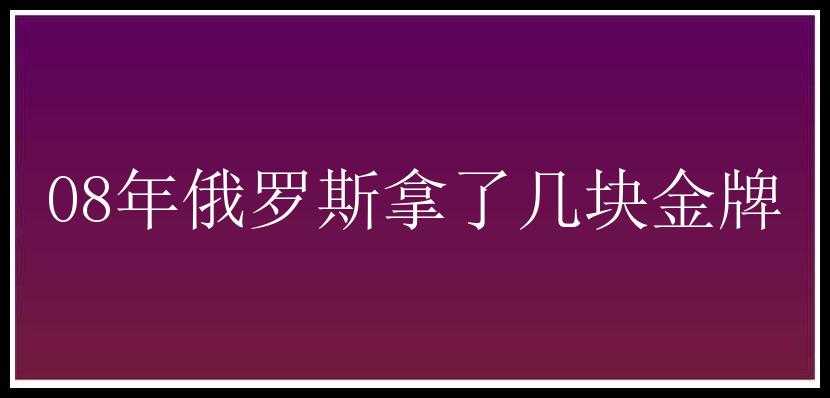 08年俄罗斯拿了几块金牌